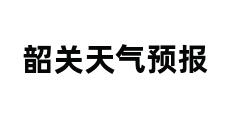 韶关天气预报